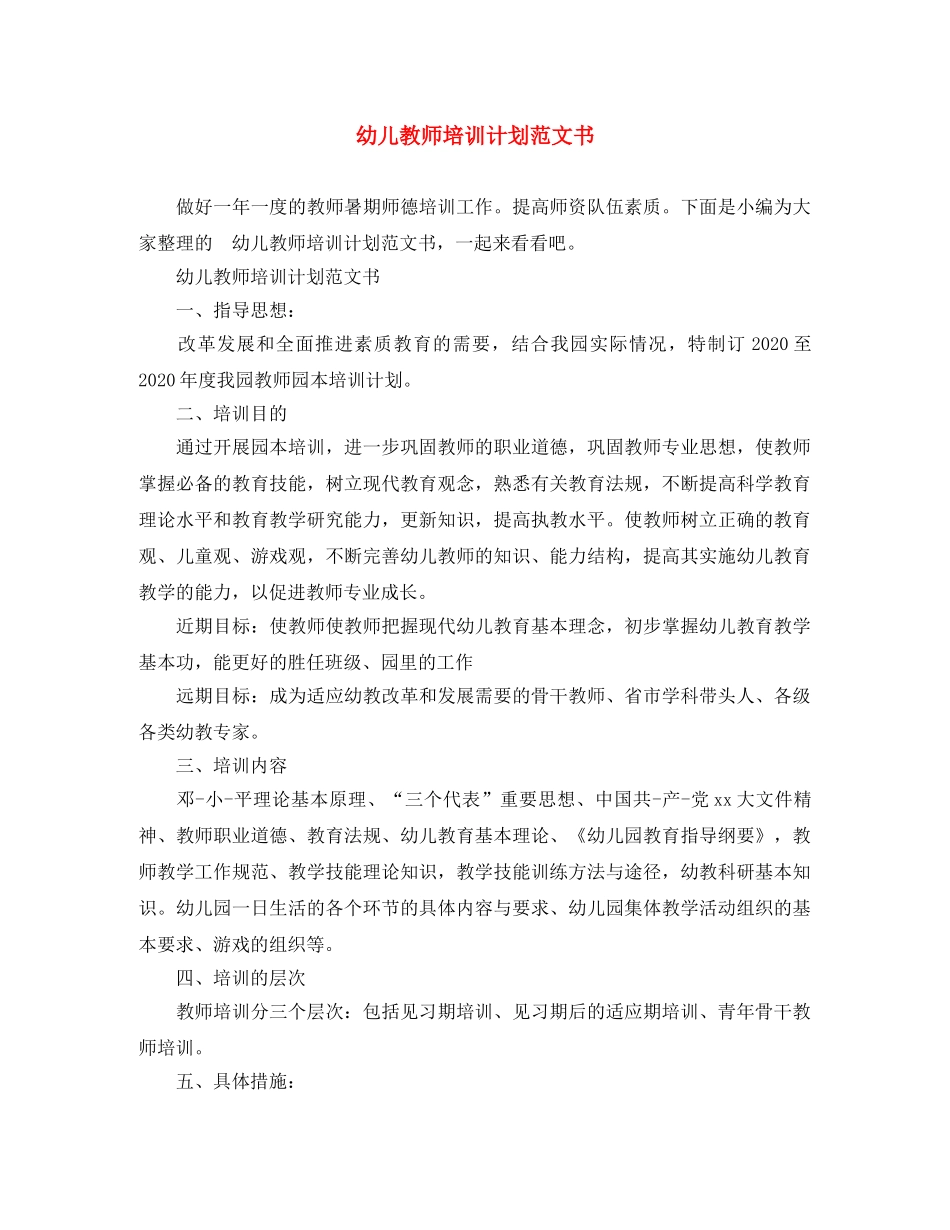 幼儿教师培训计划范文书

做好一年一度的教师暑期师德培训工作。提高师资队伍素质。下面是小编为大家整理的 幼儿教师培训计划范文书，一起来看看吧。

幼儿教师培训计划范文书

一、指导思想：

改革发展和全面推进素质教育的需要，结合我园实际情况，特制订2020至2020年度我园教师园本培训计划。

二、培训目的

通过开展园本培训，进一步巩固教师的职业道德，巩固教师专业思想，使教师掌握必备的教育技能，树立现代教育观念，熟悉有关教育法规，不断提高科学教育理论水平和教育教学研究能力，更新知识，提高执教水平。使教师树立正确的教育观、儿童观、游戏观，不断完善幼儿教师的知识、能力结构，提高其实施幼儿教育教学的能力，以促进教师专业成长。

近期目标：使教师使教师把握现代幼儿教育基本理念，初步掌握幼儿教育教学基本功，能更好的胜任班级、园里的工作

远期目标：成为适应幼教改革和发展需要的骨干教师、省市学科带头人、各级各类幼教专家。

三、培训内容

邓-小-平理论基本原理、“三个代表”重要思想、中国共-产-党xx大文件精神、教师职业道德、教育法规、幼儿教育基本理论、《幼儿园教育指导纲要》，教师教学工作规范、教学技能理论知识，教学技能训练方法与途径，幼教科研基本知识。幼儿园一日生活的各个环节的具体内容与要求、幼儿园集体教学活动组织的基本要求、游戏的组织等。

四、培训的层次

教师培训分三个层次：包括见习期培训、见习期后的适应期培训、青年骨干教师培训。

五、具体措施：